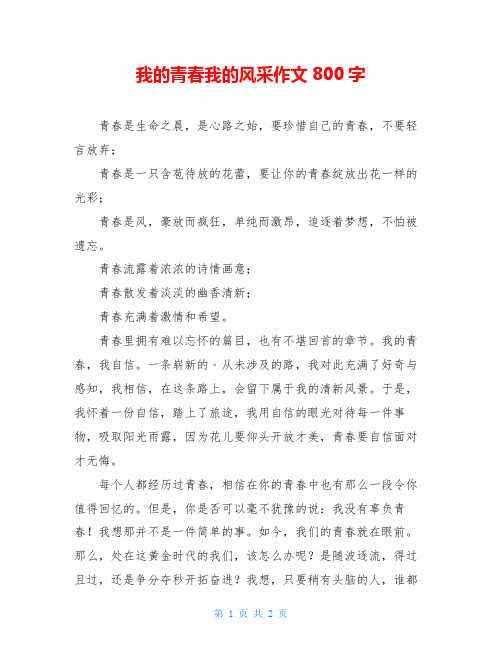 我的青春我的风采作文 800 字

青春是生命之晨，是心路之始，要珍惜自己的青春，不要轻言放弃；

青春是一只含苞待放的花蕾，要让你的青春绽放出花一样的光彩；

青春是风，豪放而疯狂，单纯而激昂，追逐着梦想，不怕被遗忘。

青春流露着浓浓的诗情画意；

青春散发着淡淡的幽香清新；

青春充满着激情和希望。

青春里拥有难以忘怀的篇目，也有不堪回首的章节。我的青春，我自信。一条崭新的、从未涉及的路，我对此充满了好奇与感知，我相信，在这条路上，会留下属于我的清新风景。于是，我怀着一份自信，踏上了旅途，我用自信的眼光对待每一件事物，吸取阳光雨露，因为花儿要仰头开放才美，青春要自信面对才无悔。

每个人都经历过青春，相信在你的青春中也有那么一段令你值得回忆的。但是，你是否可以毫不犹豫的说：我没有辜负青春！我想那并不是一件简单的事。如今，我们的青春就在眼前。那么，处在这黄金时代的我们，该怎么办呢？是随波逐流，得过且过，还是争分夺秒开拓奋进？我想，只要稍有头脑的人，谁都

第 1 页 共 2 页